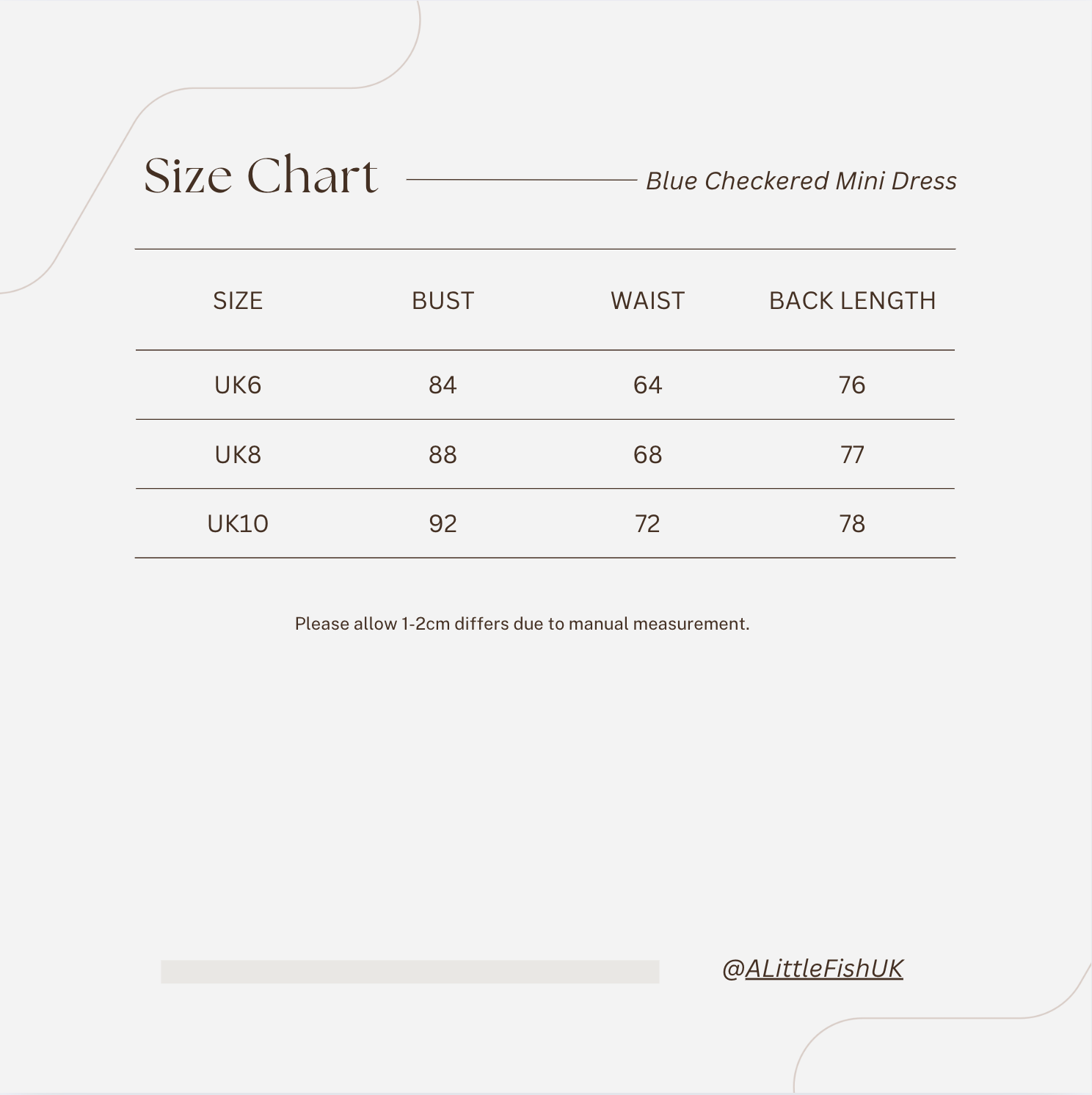 Size Chart

Blue Checkered Mini Dress

| SIZE | BUST | WAIST | BACK LENGTH |
|---|---|---|---|
| UK6 | 84 | 64 | 76 |
| UK8 | 88 | 68 | 77 |
| UK10 | 92 | 72 | 78 |

Please allow 1-2cm differs due to manual measurement.

@ALittleFishUK